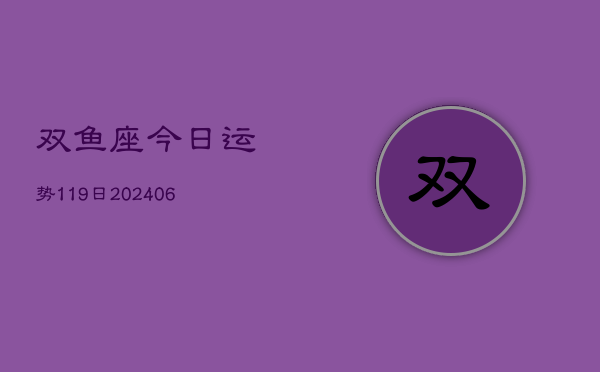 双鱼座今日运

势119日202406

双